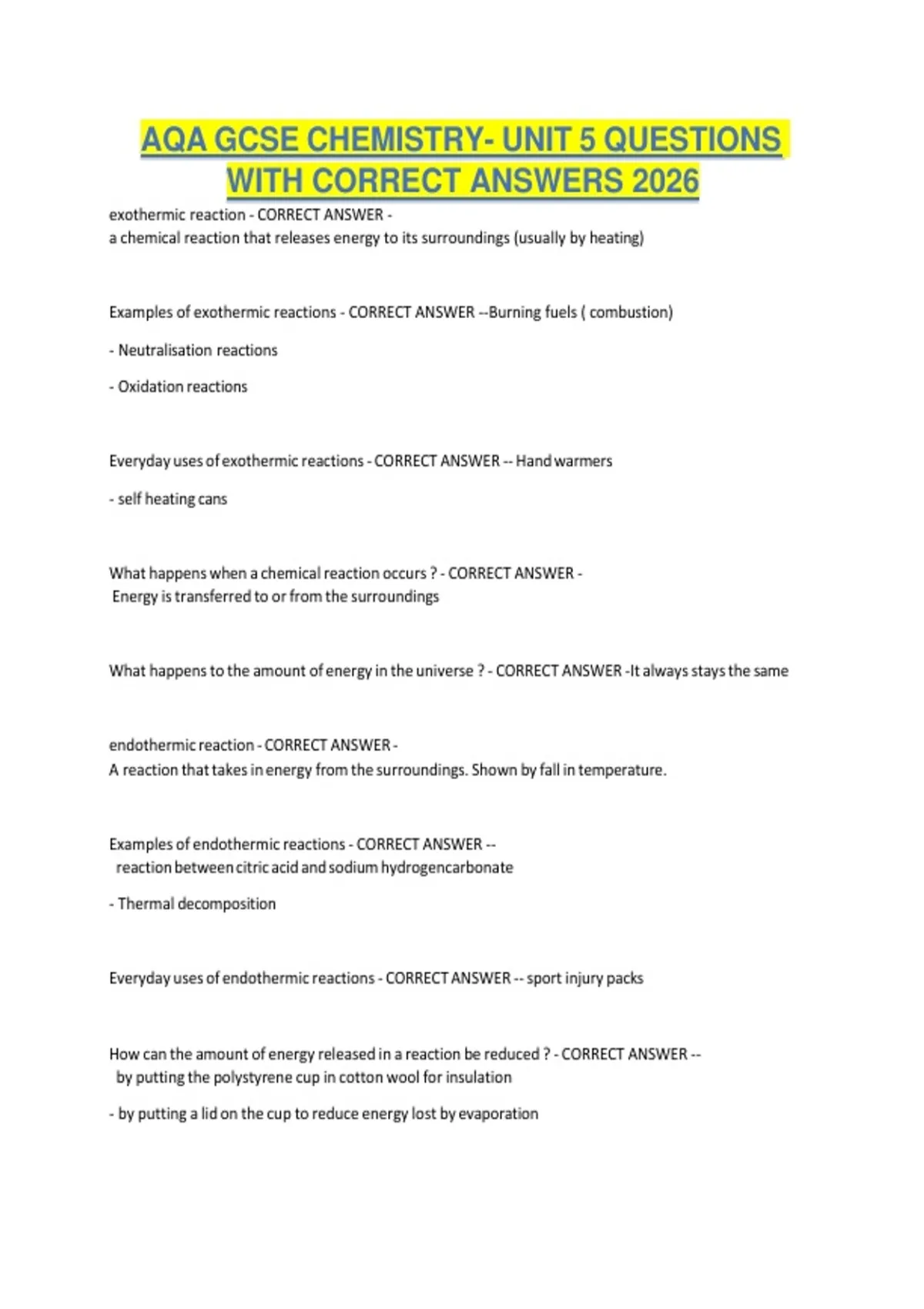 AQA GCSE CHEMISTRY- UNIT 5 QUESTIONS WITH CORRECT ANSWERS 2026

exothermic reaction - CORRECT ANSWER -
a chemical reaction that releases energy to its surroundings (usually by heating)

Examples of exothermic reactions - CORRECT ANSWER --Burning fuels ( combustion)

- Neutralisation reactions

- Oxidation reactions

Everyday uses of exothermic reactions - CORRECT ANSWER -- Hand warmers

- self heating cans

What happens when a chemical reaction occurs ? - CORRECT ANSWER -
Energy is transferred to or from the surroundings

What happens to the amount of energy in the universe ? - CORRECT ANSWER -It always stays the same

endothermic reaction - CORRECT ANSWER -
A reaction that takes in energy from the surroundings. Shown by fall in temperature.

Examples of endothermic reactions - CORRECT ANSWER --
reaction between citric acid and sodium hydrogencarbonate

- Thermal decomposition

Everyday uses of endothermic reactions - CORRECT ANSWER -- sport injury packs

How can the amount of energy released in a reaction be reduced ? - CORRECT ANSWER --
by putting the polystyrene cup in cotton wool for insulation

- by putting a lid on the cup to reduce energy lost by evaporation